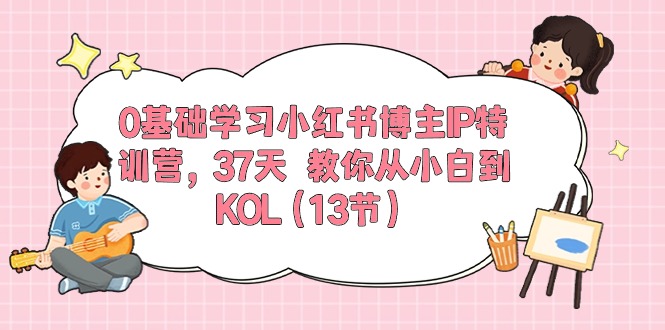 0基础学习小红书博主IP特训营，37天 教你从小白到KOL（13节）